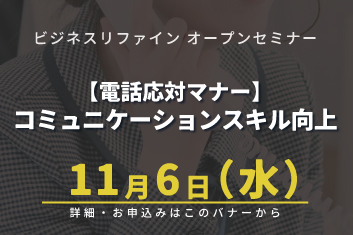 ビジネスリファイン オープンセミナー

【電話応対マナー】
コミュニケーションスキル向上

11月6日（水）

詳細・お申込みはこのバナーから